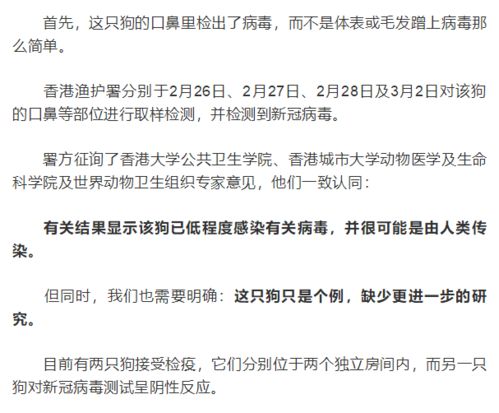 首先，这只狗的口鼻里检出了病毒，而不是体表或毛发蹭上病毒那么简单。

香港渔护署分别于2月26日、2月27日、2月28日及3月2日对该狗的口鼻等部位进行取样检测，并检测到新冠病毒。

署方征询了香港大学公共卫生学院、香港城市大学动物医学及生命科学院及世界动物卫生组织专家意见，他们一致认同：

有关结果显示该狗已低程度感染有关病毒，并很可能是由人类传染。

但同时，我们也需要明确：这只狗只是个例，缺少更进一步的研究。

目前有两只狗接受检疫，它们分别位于两个独立房间内，而另一只狗对新冠病毒测试呈阴性反应。